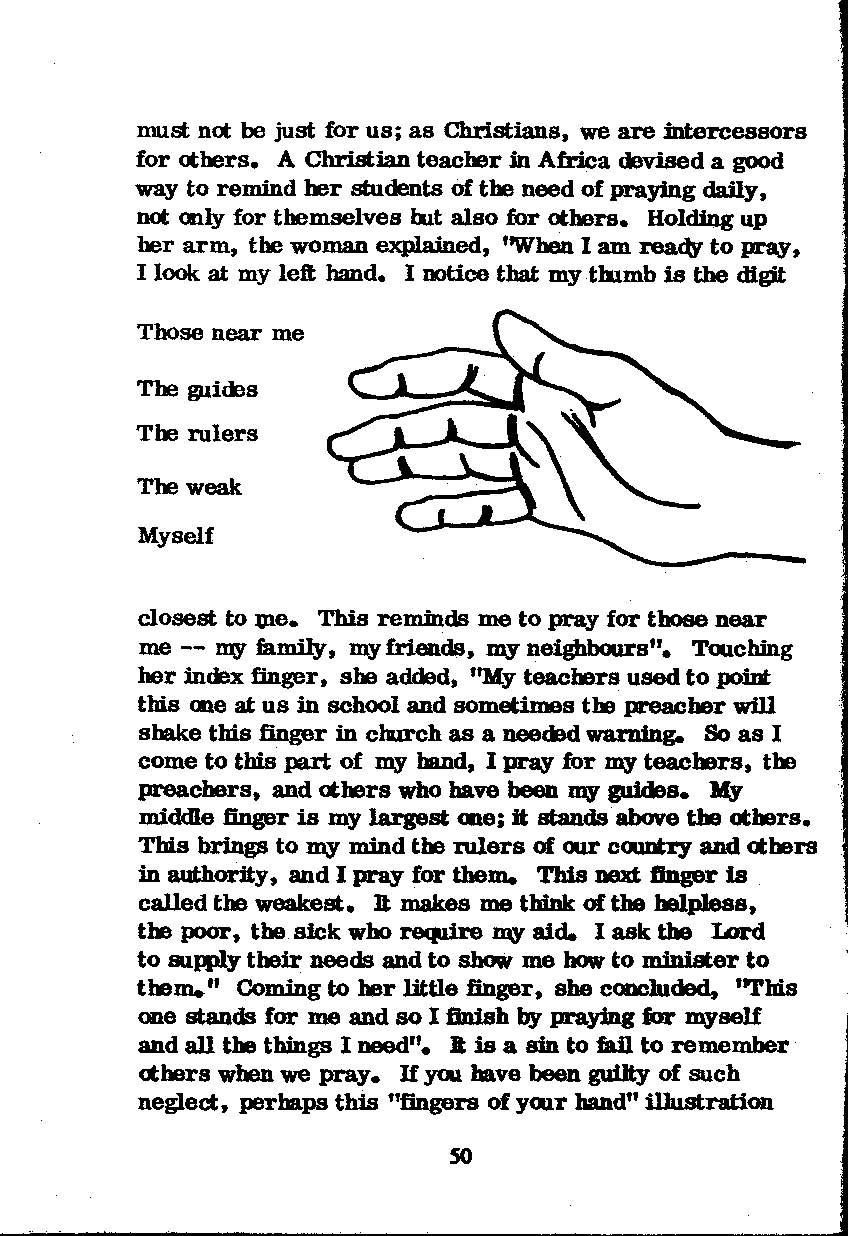 must not be just for us; as Christians, we are intercessors for others. A Christian teacher in Africa devised a good way to remind her students of the need of praying daily, not only for themselves but also for others. Holding up her arm, the woman explained, "When I am ready to pray, I look at my left hand. I notice that my thumb is the digit

Those near me

The guides

The rulers

The weak

Myself

closest to me. This reminds me to pray for those near me -- my family, my friends, my neighbours". Touching her index finger, she added, "My teachers used to point this one at us in school and sometimes the preacher will shake this finger in church as a needed warning. So as I come to this part of my hand, I pray for my teachers, the preachers, and others who have been my guides. My middle finger is my largest one; it stands above the others. This brings to my mind the rulers of our country and others in authority, and I pray for them. This next finger is called the weakest. It makes me think of the helpless, the poor, the sick who require my aid. I ask the Lord to supply their needs and to show me how to minister to them." Coming to her little finger, she concluded, "This one stands for me and so I finish by praying for myself and all the things I need". It is a sin to fail to remember others when we pray. If you have been guilty of such neglect, perhaps this "fingers of your hand" illustration

50